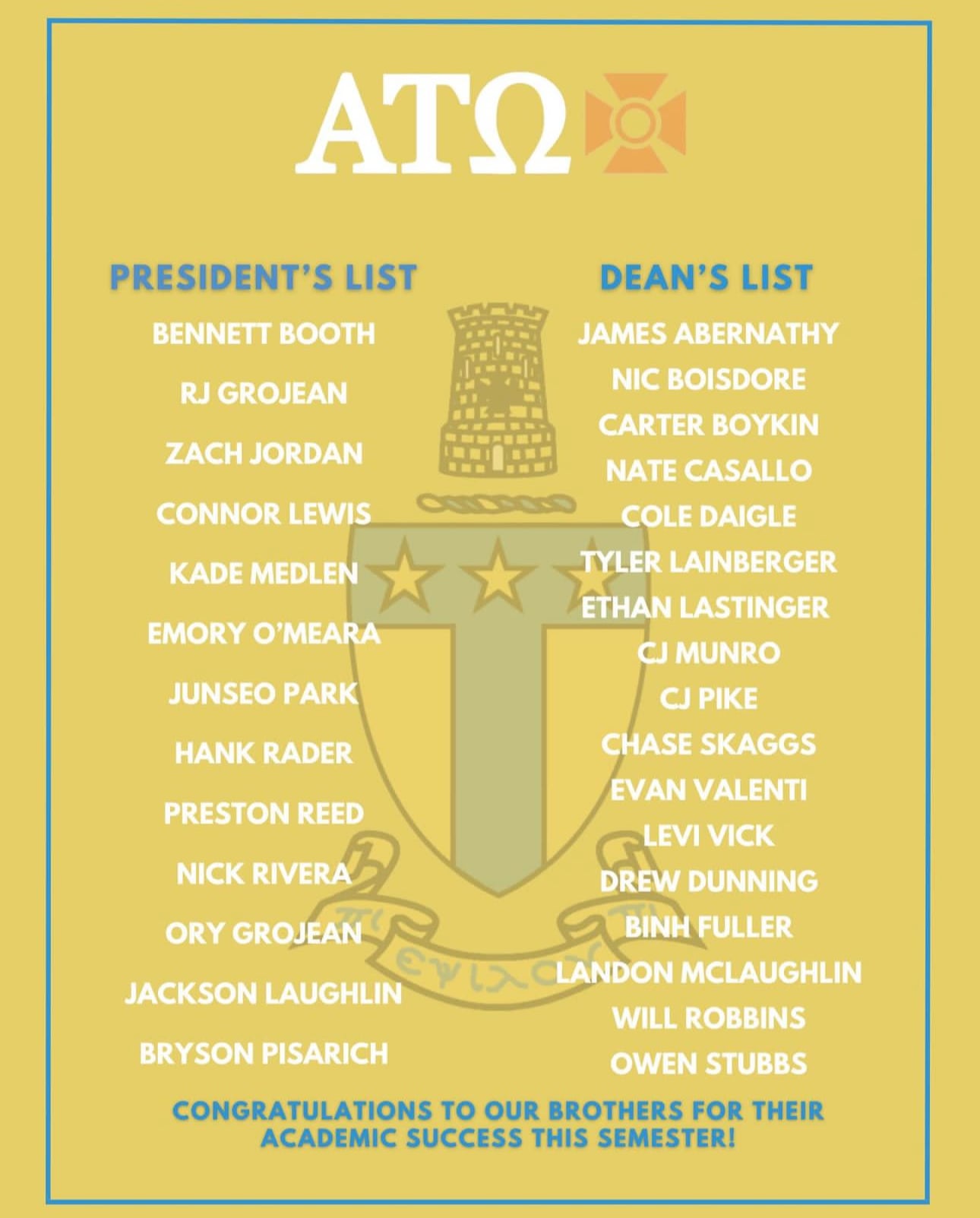 ΑΤΩ

PRESIDENT'S LIST

BENNETT BOOTH

RJ GROJEAN

ZACH JORDAN

CONNOR LEWIS

KADE MEDLEN

EMORY O'MEARA

JUNSEO PARK

HANK RADER

PRESTON REED

NICK RIVERA

ORY GROJEAN

JACKSON LAUGHLIN

BRYSON PISARICH

DEAN'S LIST

JAMES ABERNATHY

NIC BOISDORE

CARTER BOYKIN

NATE CASALLO

COLE DAIGLE

TYLER LAINBERGER

ETHAN LASTINGER

CJ MUNRO

CJ PIKE

CHASE SKAGGS

EVAN VALENTI

LEVI VICK

DREW DUNNING

BINH FULLER

LANDON MCLAUGHLIN

WILL ROBBINS

OWEN STUBBS

CONGRATULATIONS TO OUR BROTHERS FOR THEIR ACADEMIC SUCCESS THIS SEMESTER!